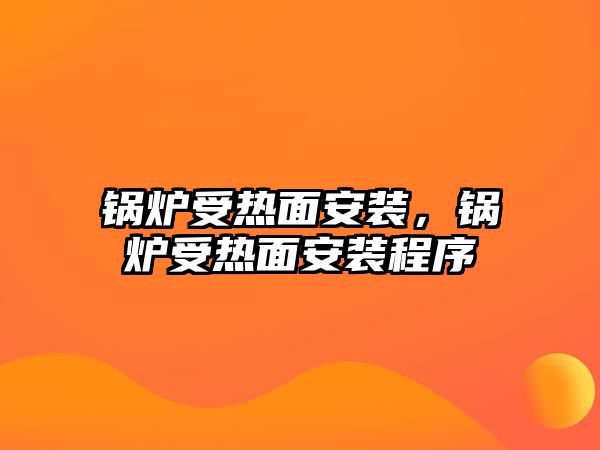 锅炉受热面安装，锅炉受热面安装程序